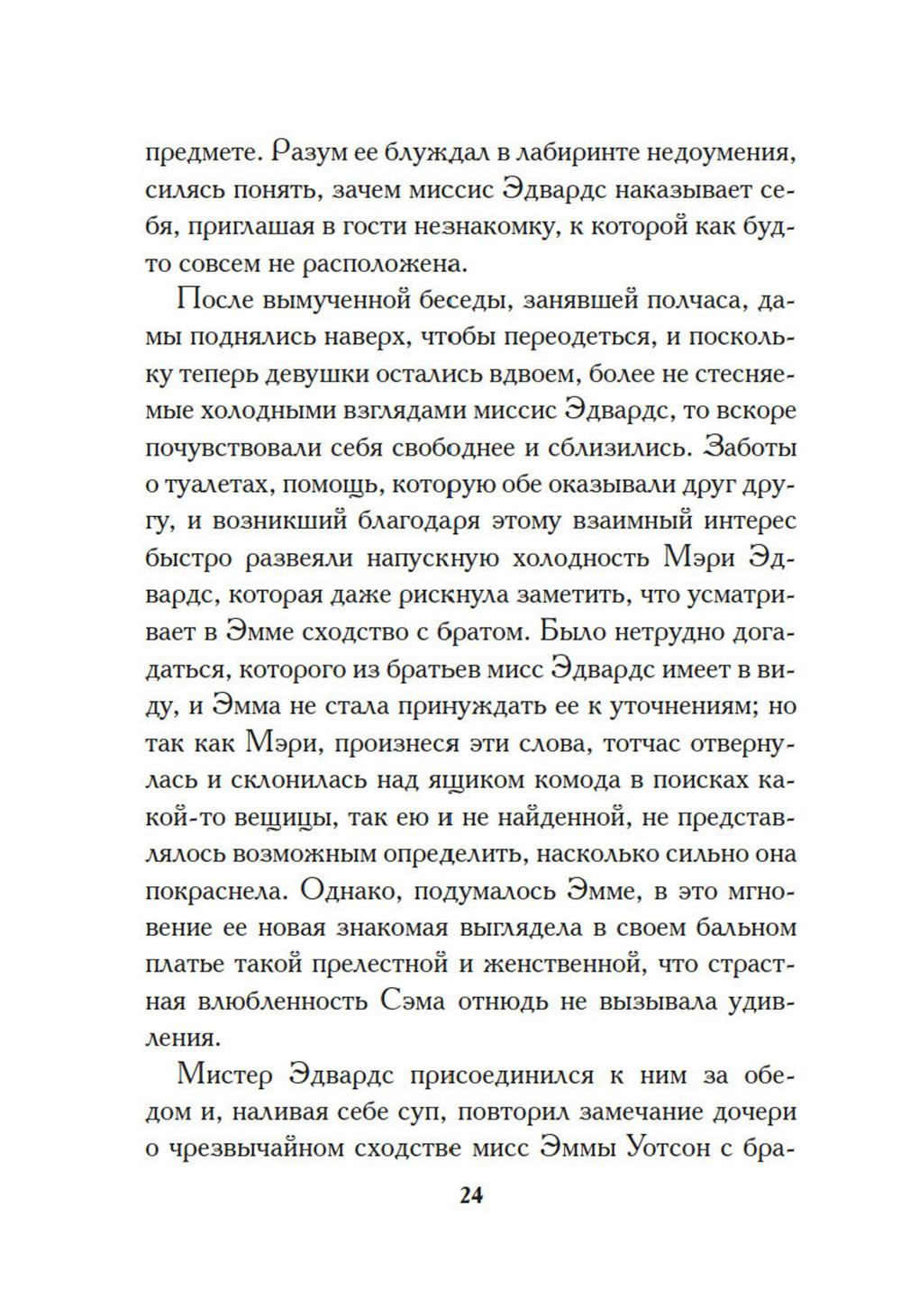 предмете. Разум ее блуждал в лабиринте недоумения, силясь понять, зачем миссис Эдвардс наказывает себя, приглашая в гости незнакомку, к которой как будто совсем не расположена.

После вымученной беседы, занявшей полчаса, дамы поднялись наверх, чтобы переодеться, и поскольку теперь девушки остались вдвоем, более не стесняемые холодными взглядами миссис Эдвардс, то вскоре почувствовали себя свободнее и сблизились. Заботы о туалетах, помощь, которую обе оказывали друг другу, и возникший благодаря этому взаимный интерес быстро развеяли напускную холодность Мэри Эдвардс, которая даже рискнула заметить, что усматривает в Эмме сходство с братом. Было нетрудно догадаться, которого из братьев мисс Эдвардс имеет в виду, и Эмма не стала принуждать ее к уточнениям; но так как Мэри, произнеся эти слова, тотчас отвернулась и склонилась над ящиком комода в поисках какой-то вещицы, так ею и не найденной, не представлялось возможным определить, насколько сильно она покраснела. Однако, подумалось Эмме, в это мгновение ее новая знакомая выглядела в своем бальном платье такой прелестной и женственной, что страстная влюбленность Сэма отнюдь не вызывала удивления.

Мистер Эдвардс присоединился к ним за обедом и, наливая себе суп, повторил замечание дочери о чрезвычайном сходстве мисс Эммы Уотсон с бра-

24